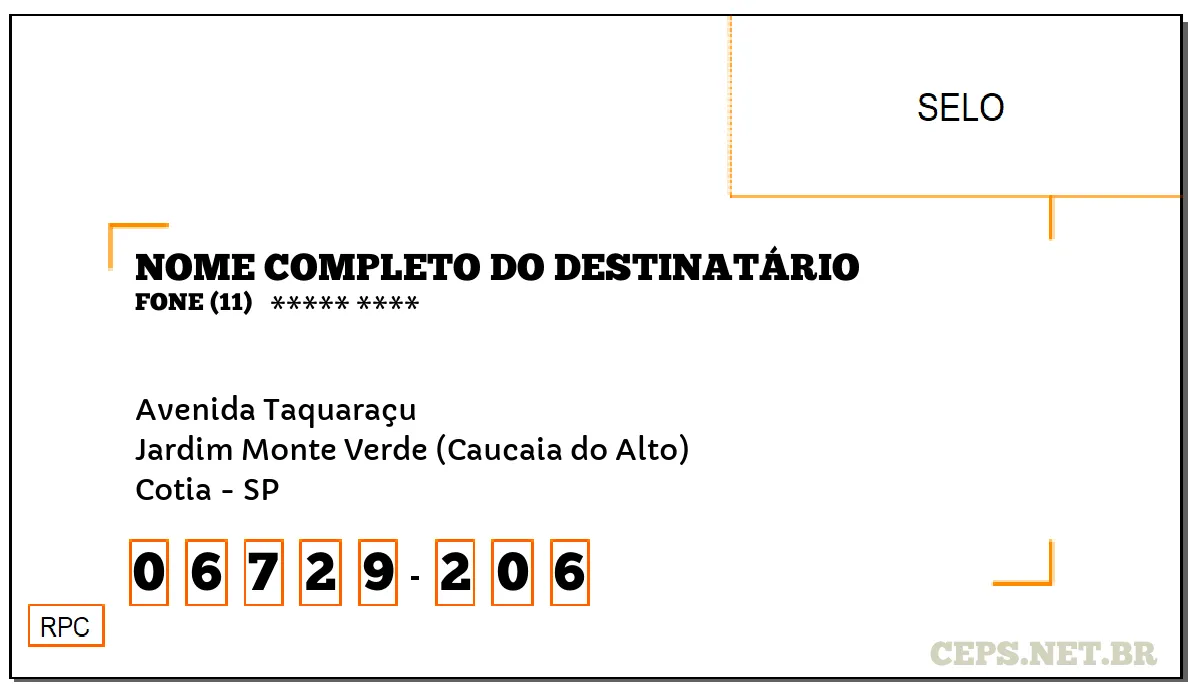 SELO

NOME COMPLETO DO DESTINATÁRIO
FONE (11) ***** ****

Avenida Taquaraçu
Jardim Monte Verde (Caucaia do Alto)
Cotia - SP

0 6 7 2 9 - 2 0 6

RPC

CEPS.NET.BR